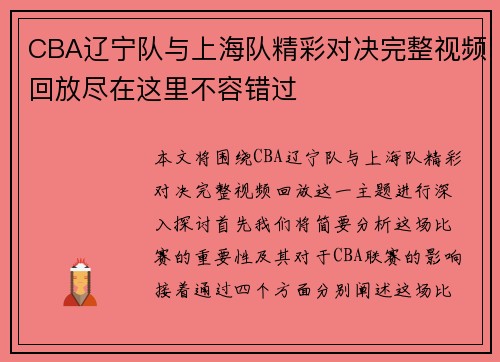 CBA辽宁队与上海队精彩对决完整视频回放尽在这里不容错过

本文将围绕CBA辽宁队与上海队精彩对决完整视频回放这一主题进行深入探讨首先我们将简要分析这场比赛的重要性及其对于CBA联赛的影响接着通过四个方面分别阐述这场比